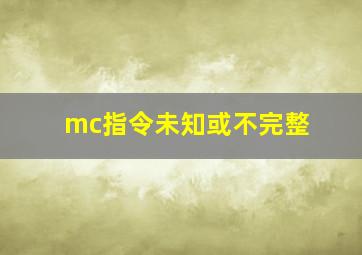 mc指令未知或不完整